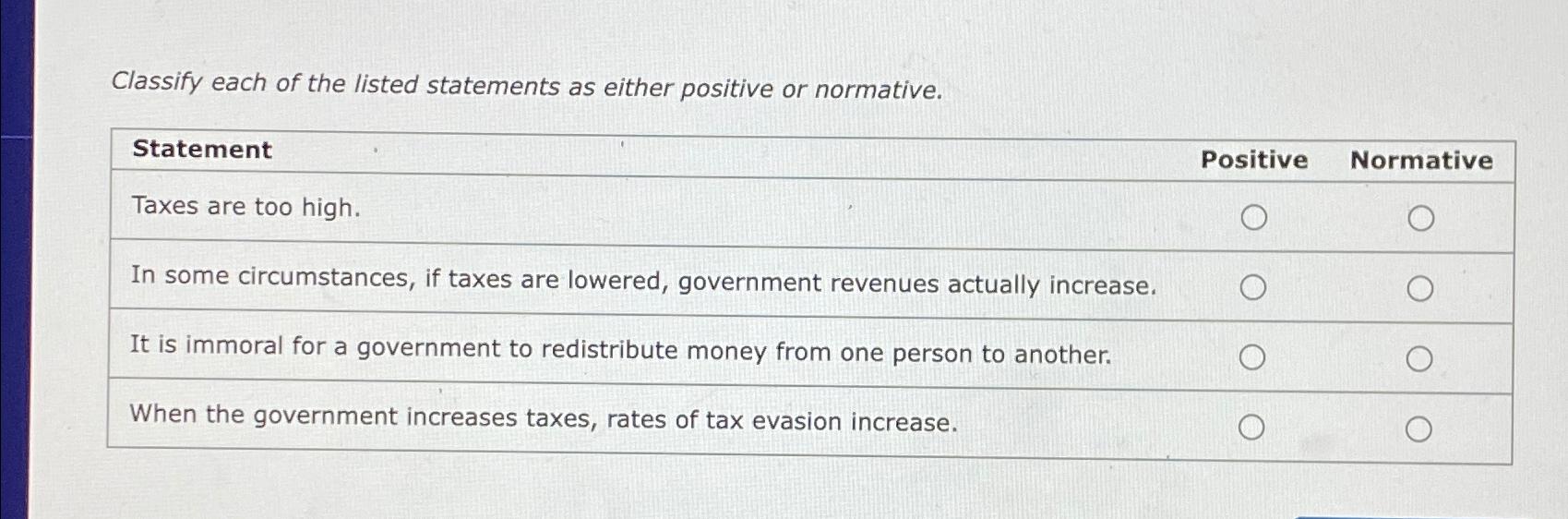 Classify each of the listed statements as either positive or normative.

| Statement | Positive | Normative |
|---|---|---|
| Taxes are too high. | ○ | ○ |
| In some circumstances, if taxes are lowered, government revenues actually increase. | ○ | ○ |
| It is immoral for a government to redistribute money from one person to another. | ○ | ○ |
| When the government increases taxes, rates of tax evasion increase. | ○ | ○ |